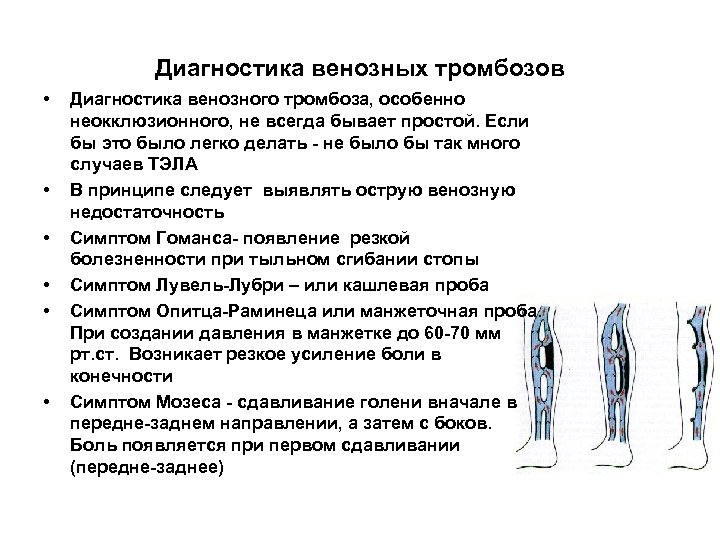 Диагностика венозных тромбозов

• Диагностика венозного тромбоза, особенно неокклюзионного, не всегда бывает простой. Если бы это было легко делать - не было бы так много случаев ТЭЛА

• В принципе следует выявлять острую венозную недостаточность

• Симптом Гоманса- появление резкой болезненности при тыльном сгибании стопы

• Симптом Лувель-Лубри – или кашлевая проба

• Симптом Опитца-Раминеца или манжеточная проба. При создании давления в манжетке до 60-70 мм рт.ст. Возникает резкое усиление боли в конечности

• Симптом Мозеса - сдавливание голени вначале в передне-заднем направлении, а затем с боков. Боль появляется при первом сдавливании (передне-заднее)